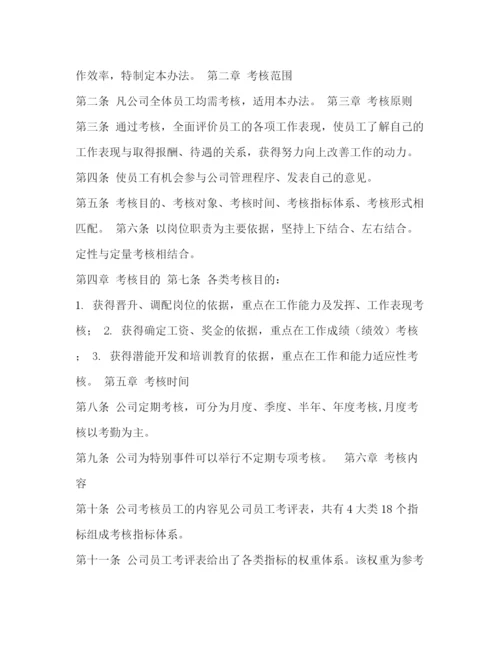 作效率，特制定本办法。 第二章 考核范围

第二条 凡公司全体员工均需考核，适用本办法。 第三章 考核原则

第三条 通过考核，全面评价员工的各项工作表现，使员工了解自己的工作表现与取得报酬、待遇的关系，获得努力向上改善工作的动力。

第四条 使员工有机会参与公司管理程序、发表自己的意见。

第五条 考核目的、考核对象、考核时间、考核指标体系、考核形式相匹配。 第六条 以岗位职责为主要依据，坚持上下结合、左右结合。定性与定量考核相结合。

第四章 考核目的 第七条 各类考核目的：

1. 获得晋升、调配岗位的依据，重点在工作能力及发挥、工作表现考核； 2. 获得确定工资、奖金的依据，重点在工作成绩（绩效）考核； 3. 获得潜能开发和培训教育的依据，重点在工作和能力适应性考核。 第五章 考核时间

第八条 公司定期考核，可分为月度、季度、半年、年度考核,月度考核以考勤为主。

第九条 公司为特别事件可以举行不定期专项考核。 第六章 考核内容

第十条 公司考核员工的内容见公司员工考评表，共有 4 大类 18 个指标组成考核指标体系。

第十一条 公司员工考评表给出了各类指标的权重体系。该权重为参考